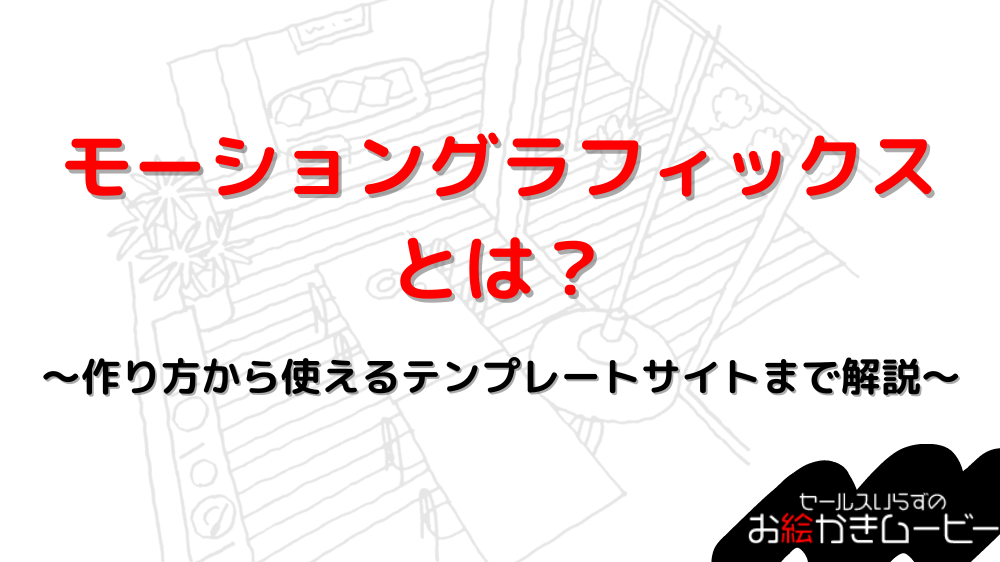 モーショングラフィックス
とは？

〜作り方から使えるテンプレートサイトまで解説〜

セールスいらずの
お絵かきムービー